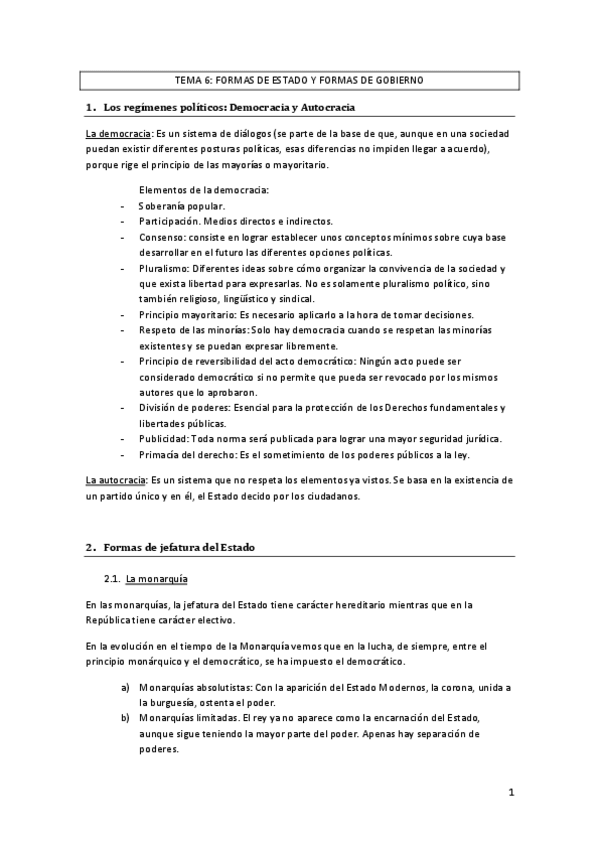 TEMA 6: FORMAS DE ESTADO Y FORMAS DE GOBIERNO

1. Los regímenes políticos: Democracia y Autocracia

La democracia: Es un sistema de diálogos (se parte de la base de que, aunque en una sociedad puedan existir diferentes posturas políticas, esas diferencias no impiden llegar a acuerdo), porque rige el principio de las mayorías o mayoritario.

Elementos de la democracia:
- Soberanía popular.
- Participación. Medios directos e indirectos.
- Consenso: consiste en lograr establecer unos conceptos mínimos sobre cuya base desarrollar en el futuro las diferentes opciones políticas.
- Pluralismo: Diferentes ideas sobre cómo organizar la convivencia de la sociedad y que exista libertad para expresarlas. No es solamente pluralismo político, sino también religioso, lingüístico y sindical.
- Principio mayoritario: Es necesario aplicarlo a la hora de tomar decisiones.
- Respeto de las minorías: Solo hay democracia cuando se respetan las minorías existentes y se puedan expresar libremente.
- Principio de reversibilidad del acto democrático: Ningún acto puede ser considerado democrático si no permite que pueda ser revocado por los mismos autores que lo aprobaron.
- División de poderes: Esencial para la protección de los Derechos fundamentales y libertades públicas.
- Publicidad: Toda norma será publicada para lograr una mayor seguridad jurídica.
- Primacía del derecho: Es el sometimiento de los poderes públicos a la ley.

La autocracia: Es un sistema que no respeta los elementos ya vistos. Se basa en la existencia de un partido único y en él, el Estado decido por los ciudadanos.

2. Formas de jefatura del Estado

2.1. La monarquía

En las monarquías, la jefatura del Estado tiene carácter hereditario mientras que en la República tiene carácter electivo.

En la evolución en el tiempo de la Monarquía vemos que en la lucha, de siempre, entre el principio monárquico y el democrático, se ha impuesto el democrático.

a) Monarquías absolutistas: Con la aparición del Estado Modernos, la corona, unida a la burguesía, ostenta el poder.
b) Monarquías limitadas. El rey ya no aparece como la encarnación del Estado, aunque sigue teniendo la mayor parte del poder. Apenas hay separación de poderes.

1